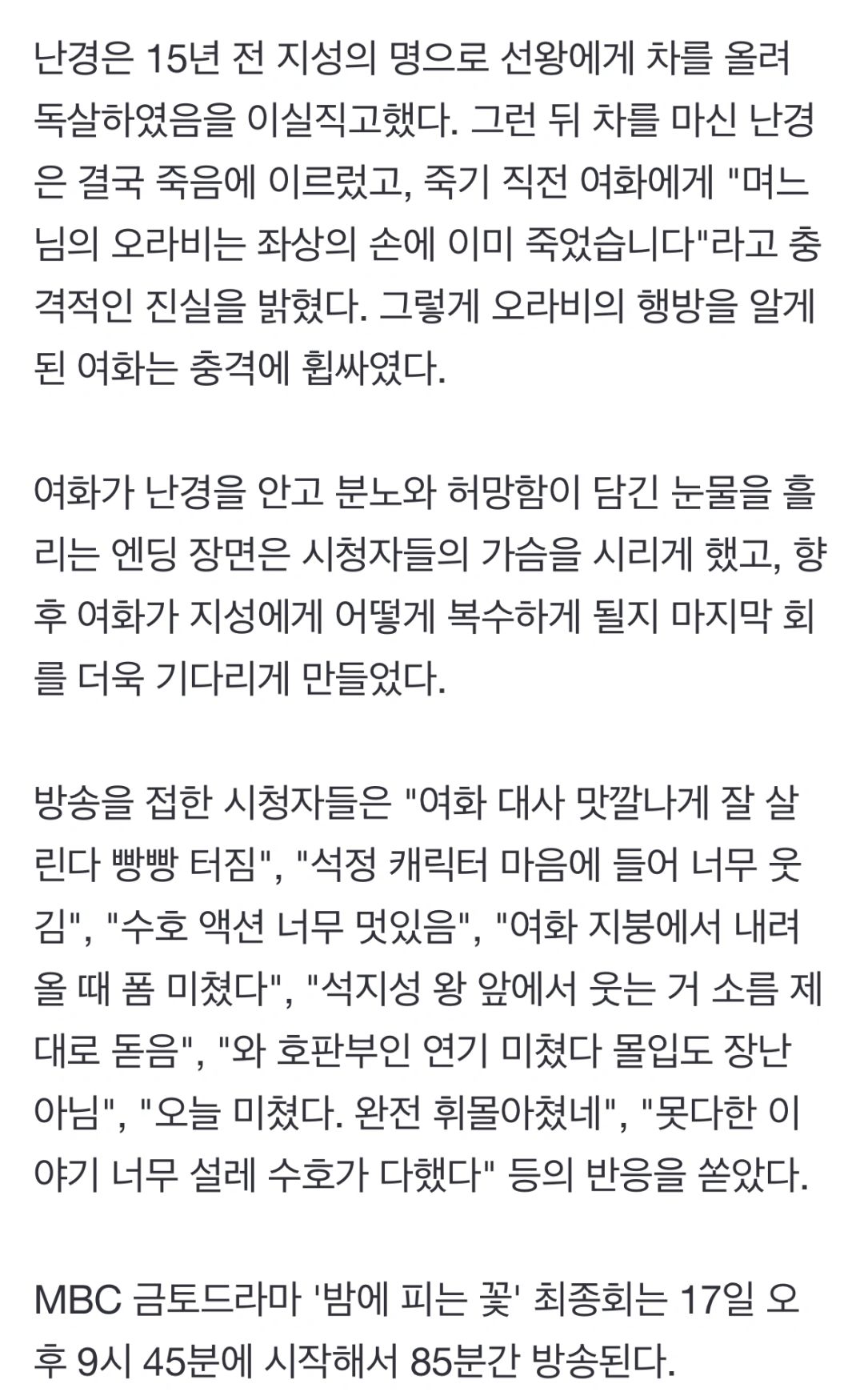 난경은 15년 전 지성의 명으로 선왕에게 차를 올려 독살하였음을 이실직고했다. 그런 뒤 차를 마신 난경은 결국 죽음에 이르렀고, 죽기 직전 여화에게 "며느님의 오라비는 좌상의 손에 이미 죽었습니다"라고 충격적인 진실을 밝혔다. 그렇게 오라비의 행방을 알게 된 여화는 충격에 휩싸였다.

여화가 난경을 안고 분노와 허망함이 담긴 눈물을 흘리는 엔딩 장면은 시청자들의 가슴을 시리게 했고, 향후 여화가 지성에게 어떻게 복수하게 될지 마지막 회를 더욱 기다리게 만들었다.

방송을 접한 시청자들은 "여화 대사 맛깔나게 잘 살린다 빵빵 터짐", "석정 캐릭터 마음에 들어 너무 웃김", "수호 액션 너무 멋있음", "여화 지붕에서 내려올 때 폼 미쳤다", "석지성 왕 앞에서 웃는 거 소름 제대로 돋음", "와 호판부인 연기 미쳤다 몰입도 장난 아님", "오늘 미쳤다. 완전 휘몰아쳤네", "못다한 이야기 너무 설레 수호가 다했다" 등의 반응을 쏟았다.

MBC 금토드라마 '밤에 피는 꽃' 최종회는 17일 오후 9시 45분에 시작해서 85분간 방송된다.